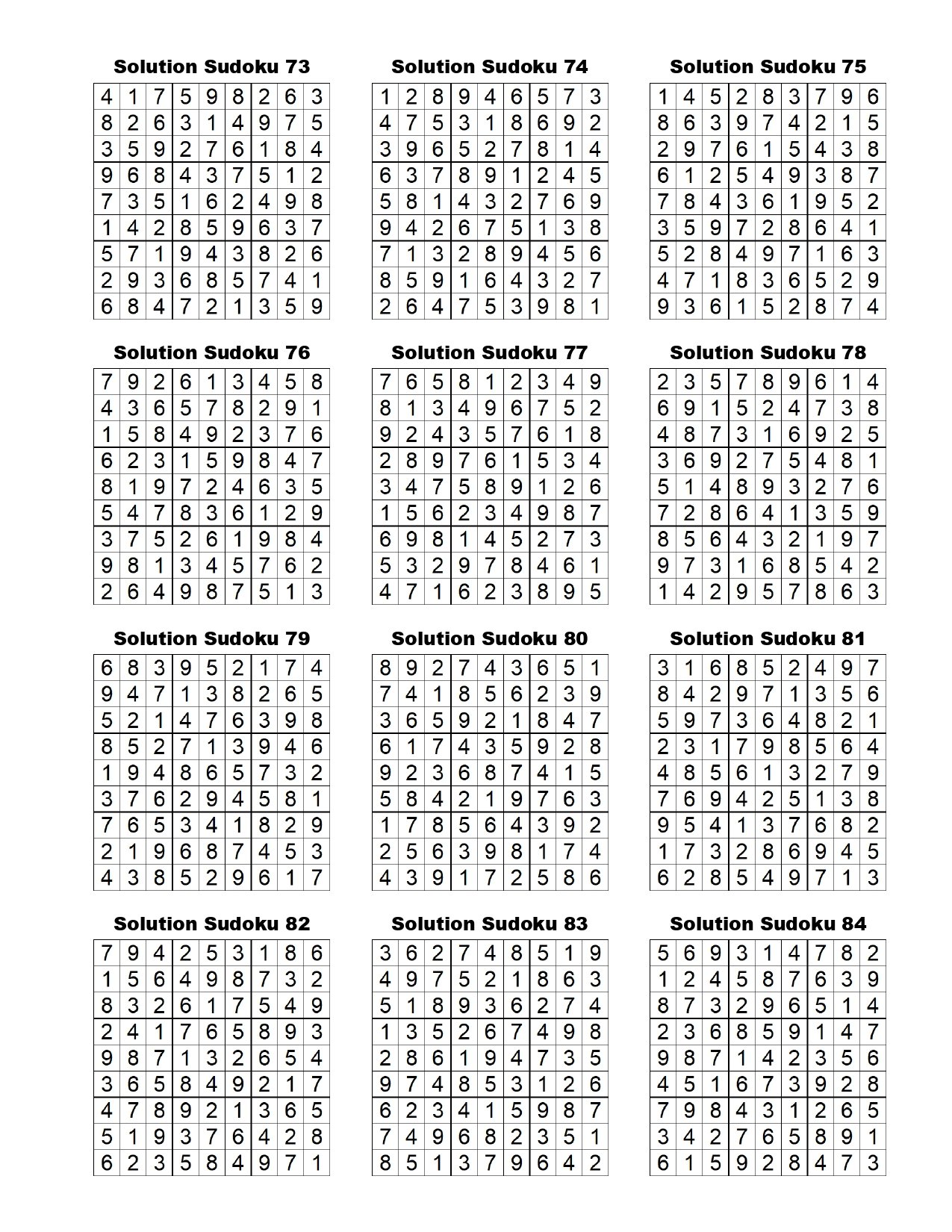 Solution Sudoku 73

| 4 | 1 | 7 | 5 | 9 | 8 | 2 | 6 | 3 |
|---|---|---|---|---|---|---|---|---|
| 8 | 2 | 6 | 3 | 1 | 4 | 9 | 7 | 5 |
| 3 | 5 | 9 | 2 | 7 | 6 | 1 | 8 | 4 |
| 9 | 6 | 8 | 4 | 3 | 7 | 5 | 1 | 2 |
| 7 | 3 | 5 | 1 | 6 | 2 | 4 | 9 | 8 |
| 1 | 4 | 2 | 8 | 5 | 9 | 6 | 3 | 7 |
| 5 | 7 | 1 | 9 | 4 | 3 | 8 | 2 | 6 |
| 2 | 9 | 3 | 6 | 8 | 5 | 7 | 4 | 1 |
| 6 | 8 | 4 | 7 | 2 | 1 | 3 | 5 | 9 |

Solution Sudoku 74

| 1 | 2 | 8 | 9 | 4 | 6 | 5 | 7 | 3 |
|---|---|---|---|---|---|---|---|---|
| 4 | 7 | 5 | 3 | 1 | 8 | 6 | 9 | 2 |
| 3 | 9 | 6 | 5 | 2 | 7 | 8 | 1 | 4 |
| 6 | 3 | 7 | 8 | 9 | 1 | 2 | 4 | 5 |
| 5 | 8 | 1 | 4 | 3 | 2 | 7 | 6 | 9 |
| 9 | 4 | 2 | 6 | 7 | 5 | 1 | 3 | 8 |
| 7 | 1 | 3 | 2 | 8 | 9 | 4 | 5 | 6 |
| 8 | 5 | 9 | 1 | 6 | 4 | 3 | 2 | 7 |
| 2 | 6 | 4 | 7 | 5 | 3 | 9 | 8 | 1 |

Solution Sudoku 75

| 1 | 4 | 5 | 2 | 8 | 3 | 7 | 9 | 6 |
|---|---|---|---|---|---|---|---|---|
| 8 | 6 | 3 | 9 | 7 | 4 | 2 | 1 | 5 |
| 2 | 9 | 7 | 6 | 1 | 5 | 4 | 3 | 8 |
| 6 | 1 | 2 | 5 | 4 | 9 | 3 | 8 | 7 |
| 7 | 8 | 4 | 3 | 6 | 1 | 9 | 5 | 2 |
| 3 | 5 | 9 | 7 | 2 | 8 | 6 | 4 | 1 |
| 5 | 2 | 8 | 4 | 9 | 7 | 1 | 6 | 3 |
| 4 | 7 | 1 | 8 | 3 | 6 | 5 | 2 | 9 |
| 9 | 3 | 6 | 1 | 5 | 2 | 8 | 7 | 4 |

Solution Sudoku 76

| 7 | 9 | 2 | 6 | 1 | 3 | 4 | 5 | 8 |
|---|---|---|---|---|---|---|---|---|
| 4 | 3 | 6 | 5 | 7 | 8 | 2 | 9 | 1 |
| 1 | 5 | 8 | 4 | 9 | 2 | 3 | 7 | 6 |
| 6 | 2 | 3 | 1 | 5 | 9 | 8 | 4 | 7 |
| 8 | 1 | 9 | 7 | 2 | 4 | 6 | 3 | 5 |
| 5 | 4 | 7 | 8 | 3 | 6 | 1 | 2 | 9 |
| 3 | 7 | 5 | 2 | 6 | 1 | 9 | 8 | 4 |
| 9 | 8 | 1 | 3 | 4 | 5 | 7 | 6 | 2 |
| 2 | 6 | 4 | 9 | 8 | 7 | 5 | 1 | 3 |

Solution Sudoku 77

| 7 | 6 | 5 | 8 | 1 | 2 | 3 | 4 | 9 |
|---|---|---|---|---|---|---|---|---|
| 8 | 1 | 3 | 4 | 9 | 6 | 7 | 5 | 2 |
| 9 | 2 | 4 | 3 | 5 | 7 | 6 | 1 | 8 |
| 2 | 8 | 9 | 7 | 6 | 1 | 5 | 3 | 4 |
| 3 | 4 | 7 | 5 | 8 | 9 | 1 | 2 | 6 |
| 1 | 5 | 6 | 2 | 3 | 4 | 9 | 8 | 7 |
| 6 | 9 | 8 | 1 | 4 | 5 | 2 | 7 | 3 |
| 5 | 3 | 2 | 9 | 7 | 8 | 4 | 6 | 1 |
| 4 | 7 | 1 | 6 | 2 | 3 | 8 | 9 | 5 |

Solution Sudoku 78

| 2 | 3 | 5 | 7 | 8 | 9 | 6 | 1 | 4 |
|---|---|---|---|---|---|---|---|---|
| 6 | 9 | 1 | 5 | 2 | 4 | 7 | 3 | 8 |
| 4 | 8 | 7 | 3 | 1 | 6 | 9 | 2 | 5 |
| 3 | 6 | 9 | 2 | 7 | 5 | 4 | 8 | 1 |
| 5 | 1 | 4 | 8 | 9 | 3 | 2 | 7 | 6 |
| 7 | 2 | 8 | 6 | 4 | 1 | 3 | 5 | 9 |
| 8 | 5 | 6 | 4 | 3 | 2 | 1 | 9 | 7 |
| 9 | 7 | 3 | 1 | 6 | 8 | 5 | 4 | 2 |
| 1 | 4 | 2 | 9 | 5 | 7 | 8 | 6 | 3 |

Solution Sudoku 79

| 6 | 8 | 3 | 9 | 5 | 2 | 1 | 7 | 4 |
|---|---|---|---|---|---|---|---|---|
| 9 | 4 | 7 | 1 | 3 | 8 | 2 | 6 | 5 |
| 5 | 2 | 1 | 4 | 7 | 6 | 3 | 9 | 8 |
| 8 | 5 | 2 | 7 | 1 | 3 | 9 | 4 | 6 |
| 1 | 9 | 4 | 8 | 6 | 5 | 7 | 3 | 2 |
| 3 | 7 | 6 | 2 | 9 | 4 | 5 | 8 | 1 |
| 7 | 6 | 5 | 3 | 4 | 1 | 8 | 2 | 9 |
| 2 | 1 | 9 | 6 | 8 | 7 | 4 | 5 | 3 |
| 4 | 3 | 8 | 5 | 2 | 9 | 6 | 1 | 7 |

Solution Sudoku 80

| 8 | 9 | 2 | 7 | 4 | 3 | 6 | 5 | 1 |
|---|---|---|---|---|---|---|---|---|
| 7 | 4 | 1 | 8 | 5 | 6 | 2 | 3 | 9 |
| 3 | 6 | 5 | 9 | 2 | 1 | 8 | 4 | 7 |
| 6 | 1 | 7 | 4 | 3 | 5 | 9 | 2 | 8 |
| 9 | 2 | 3 | 6 | 8 | 7 | 4 | 1 | 5 |
| 5 | 8 | 4 | 2 | 1 | 9 | 7 | 6 | 3 |
| 1 | 7 | 8 | 5 | 6 | 4 | 3 | 9 | 2 |
| 2 | 5 | 6 | 3 | 9 | 8 | 1 | 7 | 4 |
| 4 | 3 | 9 | 1 | 7 | 2 | 5 | 8 | 6 |

Solution Sudoku 81

| 3 | 1 | 6 | 8 | 5 | 2 | 4 | 9 | 7 |
|---|---|---|---|---|---|---|---|---|
| 8 | 4 | 2 | 9 | 7 | 1 | 3 | 5 | 6 |
| 5 | 9 | 7 | 3 | 6 | 4 | 8 | 2 | 1 |
| 2 | 3 | 1 | 7 | 9 | 8 | 5 | 6 | 4 |
| 4 | 8 | 5 | 6 | 1 | 3 | 2 | 7 | 9 |
| 7 | 6 | 9 | 4 | 2 | 5 | 1 | 3 | 8 |
| 9 | 5 | 4 | 1 | 3 | 7 | 6 | 8 | 2 |
| 1 | 7 | 3 | 2 | 8 | 6 | 9 | 4 | 5 |
| 6 | 2 | 8 | 5 | 4 | 9 | 7 | 1 | 3 |

Solution Sudoku 82

| 7 | 9 | 4 | 2 | 5 | 3 | 1 | 8 | 6 |
|---|---|---|---|---|---|---|---|---|
| 1 | 5 | 6 | 4 | 9 | 8 | 7 | 3 | 2 |
| 8 | 3 | 2 | 6 | 1 | 7 | 5 | 4 | 9 |
| 2 | 4 | 1 | 7 | 6 | 5 | 8 | 9 | 3 |
| 9 | 8 | 7 | 1 | 3 | 2 | 6 | 5 | 4 |
| 3 | 6 | 5 | 8 | 4 | 9 | 2 | 1 | 7 |
| 4 | 7 | 8 | 9 | 2 | 1 | 3 | 6 | 5 |
| 5 | 1 | 9 | 3 | 7 | 6 | 4 | 2 | 8 |
| 6 | 2 | 3 | 5 | 8 | 4 | 9 | 7 | 1 |

Solution Sudoku 83

| 3 | 6 | 2 | 7 | 4 | 8 | 5 | 1 | 9 |
|---|---|---|---|---|---|---|---|---|
| 4 | 9 | 7 | 5 | 2 | 1 | 8 | 6 | 3 |
| 5 | 1 | 8 | 9 | 3 | 6 | 2 | 7 | 4 |
| 1 | 3 | 5 | 2 | 6 | 7 | 4 | 9 | 8 |
| 2 | 8 | 6 | 1 | 9 | 4 | 7 | 3 | 5 |
| 9 | 7 | 4 | 8 | 5 | 3 | 1 | 2 | 6 |
| 6 | 2 | 3 | 4 | 1 | 5 | 9 | 8 | 7 |
| 7 | 4 | 9 | 6 | 8 | 2 | 3 | 5 | 1 |
| 8 | 5 | 1 | 3 | 7 | 9 | 6 | 4 | 2 |

Solution Sudoku 84

| 5 | 6 | 9 | 3 | 1 | 4 | 7 | 8 | 2 |
|---|---|---|---|---|---|---|---|---|
| 1 | 2 | 4 | 5 | 8 | 7 | 6 | 3 | 9 |
| 8 | 7 | 3 | 2 | 9 | 6 | 5 | 1 | 4 |
| 2 | 3 | 6 | 8 | 5 | 9 | 1 | 4 | 7 |
| 9 | 8 | 7 | 1 | 4 | 2 | 3 | 5 | 6 |
| 4 | 5 | 1 | 6 | 7 | 3 | 9 | 2 | 8 |
| 7 | 9 | 8 | 4 | 3 | 1 | 2 | 6 | 5 |
| 3 | 4 | 2 | 7 | 6 | 5 | 8 | 9 | 1 |
| 6 | 1 | 5 | 9 | 2 | 8 | 4 | 7 | 3 |